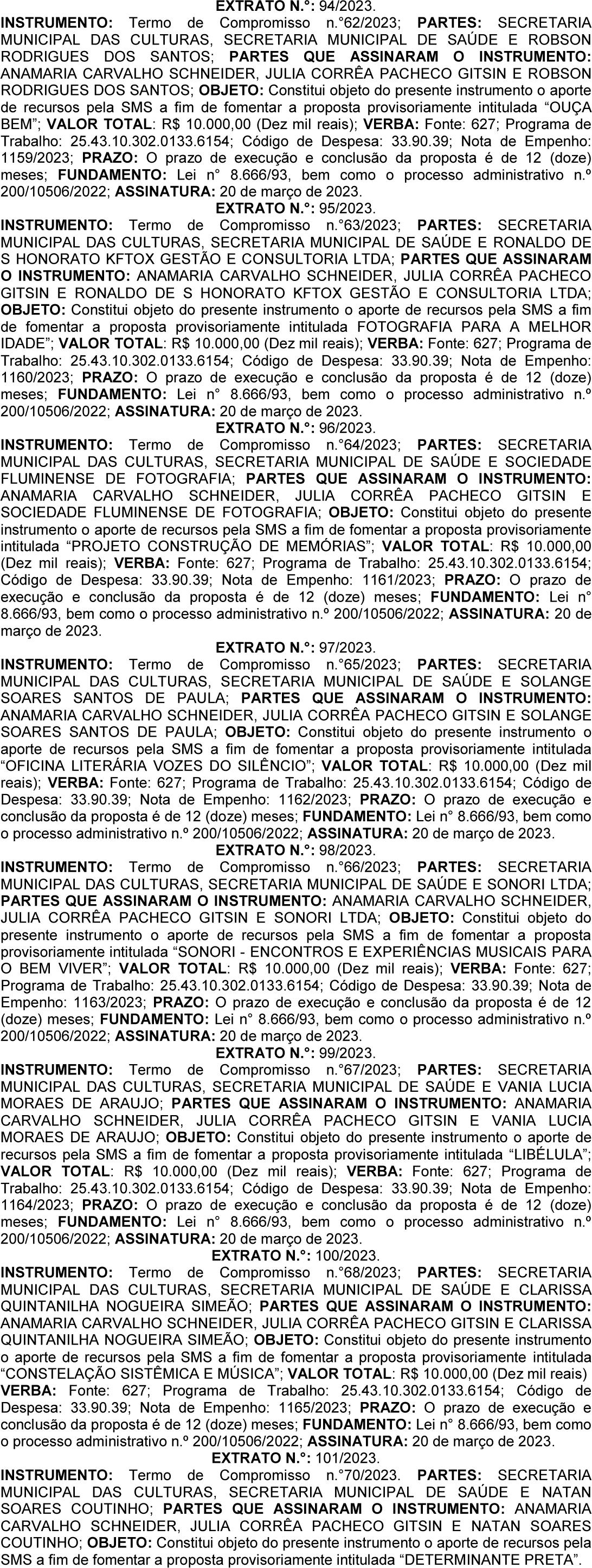 EXTRATO N.°: 94/2023.
INSTRUMENTO: Termo de Compromisso n.°62/2023; PARTES: SECRETARIA MUNICIPAL DAS CULTURAS, SECRETARIA MUNICIPAL DE SAÚDE E ROBSON RODRIGUES DOS SANTOS; PARTES QUE ASSINARAM O INSTRUMENTO: ANAMARIA CARVALHO SCHNEIDER, JULIA CORRÊA PACHECO GITSIN E ROBSON RODRIGUES DOS SANTOS; OBJETO: Constitui objeto do presente instrumento o aporte de recursos pela SMS a fim de fomentar a proposta provisoriamente intitulada “OUÇA BEM”; VALOR TOTAL: R$ 10.000,00 (Dez mil reais); VERBA: Fonte: 627; Programa de Trabalho: 25.43.10.302.0133.6154; Código de Despesa: 33.90.39; Nota de Empenho: 1159/2023; PRAZO: O prazo de execução e conclusão da proposta é de 12 (doze) meses; FUNDAMENTO: Lei n° 8.666/93, bem como o processo administrativo n.º 200/10506/2022; ASSINATURA: 20 de março de 2023.
EXTRATO N.°: 95/2023.
INSTRUMENTO: Termo de Compromisso n.°63/2023; PARTES: SECRETARIA MUNICIPAL DAS CULTURAS, SECRETARIA MUNICIPAL DE SAÚDE E RONALDO DE S HONORATO KFTOX GESTÃO E CONSULTORIA LTDA; PARTES QUE ASSINARAM O INSTRUMENTO: ANAMARIA CARVALHO SCHNEIDER, JULIA CORRÊA PACHECO GITSIN E RONALDO DE S HONORATO KFTOX GESTÃO E CONSULTORIA LTDA; OBJETO: Constitui objeto do presente instrumento o aporte de recursos pela SMS a fim de fomentar a proposta provisoriamente intitulada FOTOGRAFIA PARA A MELHOR IDADE”; VALOR TOTAL: R$ 10.000,00 (Dez mil reais); VERBA: Fonte: 627; Programa de Trabalho: 25.43.10.302.0133.6154; Código de Despesa: 33.90.39; Nota de Empenho: 1160/2023; PRAZO: O prazo de execução e conclusão da proposta é de 12 (doze) meses; FUNDAMENTO: Lei n° 8.666/93, bem como o processo administrativo n.º 200/10506/2022; ASSINATURA: 20 de março de 2023.
EXTRATO N.°: 96/2023.
INSTRUMENTO: Termo de Compromisso n.°64/2023; PARTES: SECRETARIA MUNICIPAL DAS CULTURAS, SECRETARIA MUNICIPAL DE SAÚDE E SOCIEDADE FLUMINENSE DE FOTOGRAFIA; PARTES QUE ASSINARAM O INSTRUMENTO: ANAMARIA CARVALHO SCHNEIDER, JULIA CORRÊA PACHECO GITSIN E SOCIEDADE FLUMINENSE DE FOTOGRAFIA; OBJETO: Constitui objeto do presente instrumento o aporte de recursos pela SMS a fim de fomentar a proposta provisoriamente intitulada “PROJETO CONSTRUÇÃO DE MEMÓRIAS”; VALOR TOTAL: R$ 10.000,00 (Dez mil reais); VERBA: Fonte: 627; Programa de Trabalho: 25.43.10.302.0133.6154; Código de Despesa: 33.90.39; Nota de Empenho: 1161/2023; PRAZO: O prazo de execução e conclusão da proposta é de 12 (doze) meses; FUNDAMENTO: Lei n° 8.666/93, bem como o processo administrativo n.º 200/10506/2022; ASSINATURA: 20 de março de 2023.
EXTRATO N.°: 97/2023.
INSTRUMENTO: Termo de Compromisso n.°65/2023; PARTES: SECRETARIA MUNICIPAL DAS CULTURAS, SECRETARIA MUNICIPAL DE SAÚDE E SOLANGE SOARES SANTOS DE PAULA; PARTES QUE ASSINARAM O INSTRUMENTO: ANAMARIA CARVALHO SCHNEIDER, JULIA CORRÊA PACHECO GITSIN E SOLANGE SOARES SANTOS DE PAULA; OBJETO: Constitui objeto do presente instrumento o aporte de recursos pela SMS a fim de fomentar a proposta provisoriamente intitulada “OFICINA LITERÁRIA VOZES DO SILÊNCIO”; VALOR TOTAL: R$ 10.000,00 (Dez mil reais); VERBA: Fonte: 627; Programa de Trabalho: 25.43.10.302.0133.6154; Código de Despesa: 33.90.39; Nota de Empenho: 1162/2023; PRAZO: O prazo de execução e conclusão da proposta é de 12 (doze) meses; FUNDAMENTO: Lei n° 8.666/93, bem como o processo administrativo n.º 200/10506/2022; ASSINATURA: 20 de março de 2023.
EXTRATO N.°: 98/2023.
INSTRUMENTO: Termo de Compromisso n.°66/2023; PARTES: SECRETARIA MUNICIPAL DAS CULTURAS, SECRETARIA MUNICIPAL DE SAÚDE E SONORI LTDA; PARTES QUE ASSINARAM O INSTRUMENTO: ANAMARIA CARVALHO SCHNEIDER, JULIA CORRÊA PACHECO GITSIN E SONORI LTDA; OBJETO: Constitui objeto do presente instrumento o aporte de recursos pela SMS a fim de fomentar a proposta provisoriamente intitulada “SONORI - ENCONTROS E EXPERIÊNCIAS MUSICAIS PARA O BEM VIVER”; VALOR TOTAL: R$ 10.000,00 (Dez mil reais); VERBA: Fonte: 627; Programa de Trabalho: 25.43.10.302.0133.6154; Código de Despesa: 33.90.39; Nota de Empenho: 1163/2023; PRAZO: O prazo de execução e conclusão da proposta é de 12 (doze) meses; FUNDAMENTO: Lei n° 8.666/93, bem como o processo administrativo n.º 200/10506/2022; ASSINATURA: 20 de março de 2023.
EXTRATO N.°: 99/2023.
INSTRUMENTO: Termo de Compromisso n.°67/2023; PARTES: SECRETARIA MUNICIPAL DAS CULTURAS, SECRETARIA MUNICIPAL DE SAÚDE E VANIA LUCIA MORAES DE ARAUJO; PARTES QUE ASSINARAM O INSTRUMENTO: ANAMARIA CARVALHO SCHNEIDER, JULIA CORRÊA PACHECO GITSIN E VANIA LUCIA MORAES DE ARAUJO; OBJETO: Constitui objeto do presente instrumento o aporte de recursos pela SMS a fim de fomentar a proposta provisoriamente intitulada “LIBÉLULA”; VALOR TOTAL: R$ 10.000,00 (Dez mil reais); VERBA: Fonte: 627; Programa de Trabalho: 25.43.10.302.0133.6154; Código de Despesa: 33.90.39; Nota de Empenho: 1164/2023; PRAZO: O prazo de execução e conclusão da proposta é de 12 (doze) meses; FUNDAMENTO: Lei n° 8.666/93, bem como o processo administrativo n.º 200/10506/2022; ASSINATURA: 20 de março de 2023.
EXTRATO N.°: 100/2023.
INSTRUMENTO: Termo de Compromisso n.°68/2023; PARTES: SECRETARIA MUNICIPAL DAS CULTURAS, SECRETARIA MUNICIPAL DE SAÚDE E CLARISSA QUINTANILHA NOGUEIRA SIMEÃO; PARTES QUE ASSINARAM O INSTRUMENTO: ANAMARIA CARVALHO SCHNEIDER, JULIA CORRÊA PACHECO GITSIN E CLARISSA QUINTANILHA NOGUEIRA SIMEÃO; OBJETO: Constitui objeto do presente instrumento o aporte de recursos pela SMS a fim de fomentar a proposta provisoriamente intitulada “CONSTELAÇÃO SISTÊMICA E MÚSICA”; VALOR TOTAL: R$ 10.000,00 (Dez mil reais) VERBA: Fonte: 627; Programa de Trabalho: 25.43.10.302.0133.6154; Código de Despesa: 33.90.39; Nota de Empenho: 1165/2023; PRAZO: O prazo de execução e conclusão da proposta é de 12 (doze) meses; FUNDAMENTO: Lei n° 8.666/93, bem como o processo administrativo n.º 200/10506/2022; ASSINATURA: 20 de março de 2023.
EXTRATO N.°: 101/2023.
INSTRUMENTO: Termo de Compromisso n.°70/2023. PARTES: SECRETARIA MUNICIPAL DAS CULTURAS, SECRETARIA MUNICIPAL DE SAÚDE E NATAN SOARES COUTINHO; PARTES QUE ASSINARAM O INSTRUMENTO: ANAMARIA CARVALHO SCHNEIDER, JULIA CORRÊA PACHECO GITSIN E NATAN SOARES COUTINHO; OBJETO: Constitui objeto do presente instrumento o aporte de recursos pela SMS a fim de fomentar a proposta provisoriamente intitulada “DETERMINANTE PRETA”.